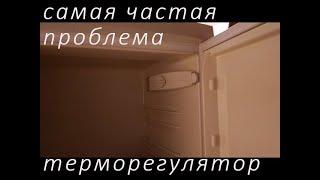 самая частая
проблема

терморегулятор